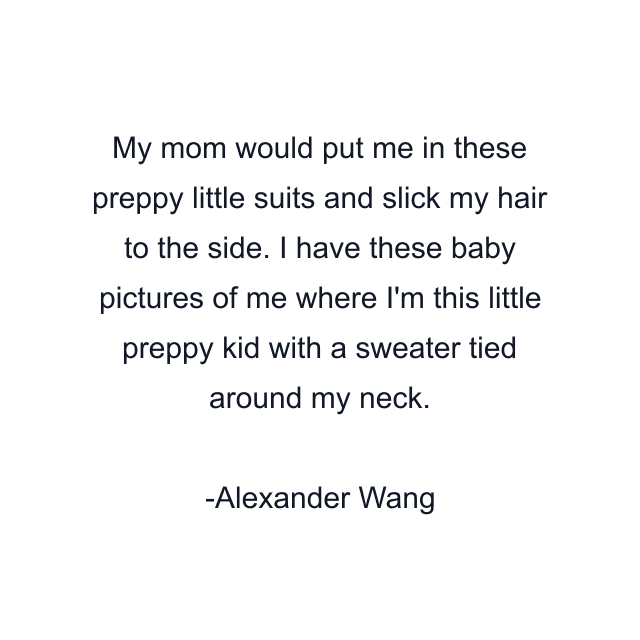 My mom would put me in these preppy little suits and slick my hair to the side. I have these baby pictures of me where I'm this little preppy kid with a sweater tied around my neck.

-Alexander Wang